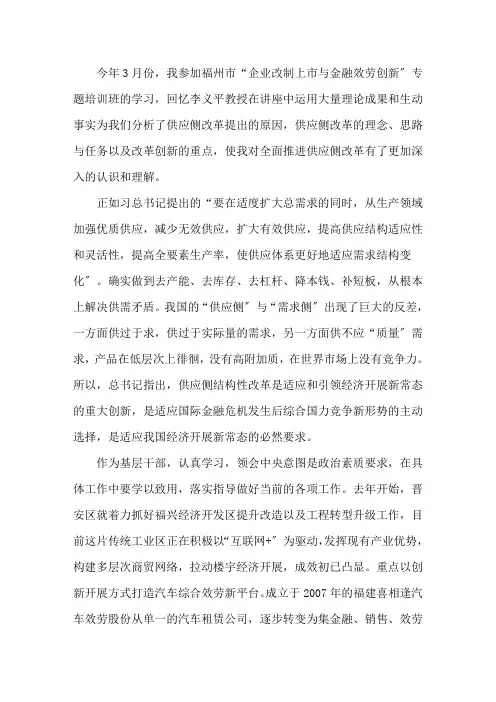 今年3月份，我参加福州市“企业改制上市与金融效劳创新”专题培训班的学习，回忆李义平教授在讲座中运用大量理论成果和生动事实为我们分析了供应侧改革提出的原因，供应侧改革的理念、思路与任务以及改革创新的重点，使我对全面推进供应侧改革有了更加深入的认识和理解。

正如习总书记提出的“要在适度扩大总需求的同时，从生产领域加强优质供应，减少无效供应，扩大有效供应，提高供应结构适应性和灵活性，提高全要素生产率，使供应体系更好地适应需求结构变化”。确实做到去产能、去库存、去杠杆、降本钱、补短板，从根本上解决供需矛盾。我国的“供应侧”与“需求侧”出现了巨大的反差，一方面供过于求，供过于实际量的需求，另一方面供不应“质量”需求，产品在低层次上徘徊，没有高附加质，在世界市场上没有竞争力。所以，总书记指出，供应侧结构性改革是适应和引领经济开展新常态的重大创新，是适应国际金融危机发生后综合国力竞争新形势的主动选择，是适应我国经济开展新常态的必然要求。

作为基层干部，认真学习，领会中央意图是政治素质要求，在具体工作中要学以致用，落实指导做好当前的各项工作。去年开始，晋安区就着力抓好福兴经济开发区提升改造以及工程转型升级工作，目前这片传统工业区正在积极以“互联网+”为驱动，发挥现有产业优势，构建多层次商贸网络，拉动楼宇经济开展，成效初已凸显。重点以创新开展方式打造汽车综合效劳新平台。成立于2007年的福建喜相逢汽车效劳股份从单一的汽车租赁公司，逐步转变为集金融、销售、效劳